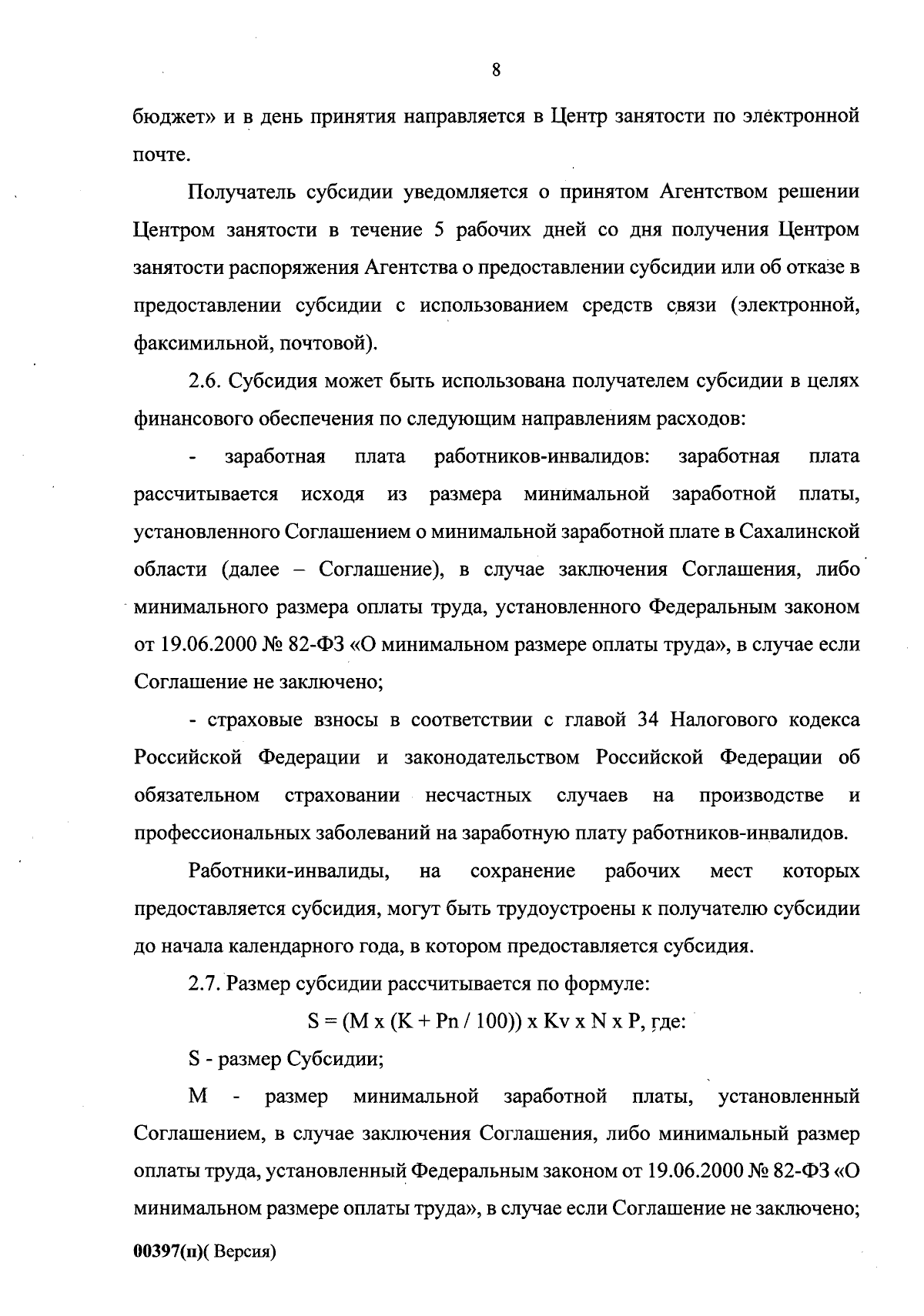 8

бюджет» и в день принятия направляется в Центр занятости по электронной почте.

Получатель субсидии уведомляется о принятом Агентством решении Центром занятости в течение 5 рабочих дней со дня получения Центром занятости распоряжения Агентства о предоставлении субсидии или об отказе в предоставлении субсидии с использованием средств связи (электронной, факсимильной, почтовой).

2.6. Субсидия может быть использована получателем субсидии в целях финансового обеспечения по следующим направлениям расходов:

- заработная плата работников-инвалидов: заработная плата рассчитывается исходя из размера минимальной заработной платы, установленного Соглашением о минимальной заработной плате в Сахалинской области (далее – Соглашение), в случае заключения Соглашения, либо минимального размера оплаты труда, установленного Федеральным законом от 19.06.2000 № 82-ФЗ «О минимальном размере оплаты труда», в случае если Соглашение не заключено;

- страховые взносы в соответствии с главой 34 Налогового кодекса Российской Федерации и законодательством Российской Федерации об обязательном страховании несчастных случаев на производстве и профессиональных заболеваний на заработную плату работников-инвалидов.

Работники-инвалиды, на сохранение рабочих мест которых предоставляется субсидия, могут быть трудоустроены к получателю субсидии до начала календарного года, в котором предоставляется субсидия.

2.7. Размер субсидии рассчитывается по формуле:

$S = (M \times (K + Pn / 100)) \times Kv \times N \times P$, где:

S - размер Субсидии;

M - размер минимальной заработной платы, установленный Соглашением, в случае заключения Соглашения, либо минимальный размер оплаты труда, установленный Федеральным законом от 19.06.2000 № 82-ФЗ «О минимальном размере оплаты труда», в случае если Соглашение не заключено;

00397(п)( Версия)